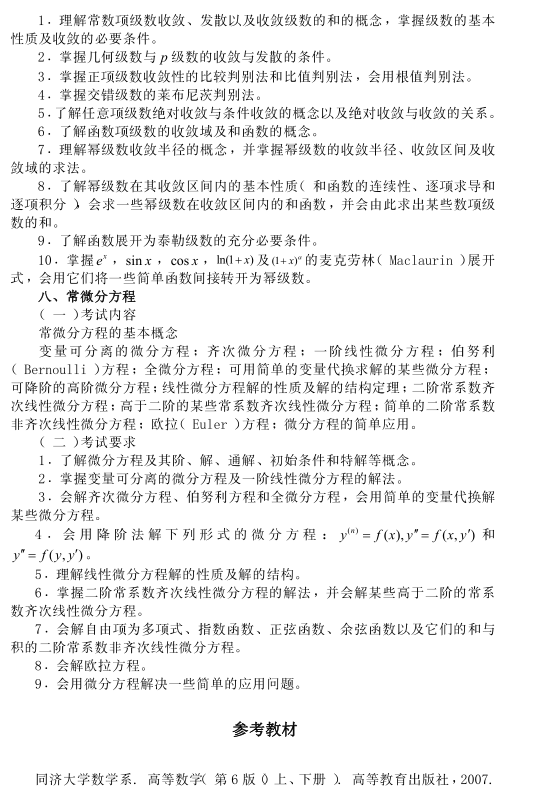 1．理解常数项级数收敛、发散以及收敛级数的和的概念，掌握级数的基本性质及收敛的必要条件。

2．掌握几何级数与 $p$ 级数的收敛与发散的条件。

3．掌握正项级数收敛性的比较判别法和比值判别法，会用根值判别法。

4．掌握交错级数的莱布尼茨判别法。

5．了解任意项级数绝对收敛与条件收敛的概念以及绝对收敛与收敛的关系。

6．了解函数项级数的收敛域及和函数的概念。

7．理解幂级数收敛半径的概念，并掌握幂级数的收敛半径、收敛区间及收敛域的求法。

8．了解幂级数在其收敛区间内的基本性质（和函数的连续性、逐项求导和逐项积分），会求一些幂级数在收敛区间内的和函数，并会由此求出某些数项级数的和。

9．了解函数展开为泰勒级数的充分必要条件。

10．掌握 $e^x$，$\sin x$，$\cos x$，$\ln(1+x)$ 及 $(1+x)^\alpha$ 的麦克劳林（Maclaurin）展开式，会用它们将一些简单函数间接转开为幂级数。

八、常微分方程

（一）考试内容

常微分方程的基本概念

变量可分离的微分方程；齐次微分方程；一阶线性微分方程；伯努利（Bernoulli）方程；全微分方程；可用简单的变量代换求解的某些微分方程；可降阶的高阶微分方程；线性微分方程解的性质及解的结构定理；二阶常系数齐次线性微分方程；高于二阶的某些常系数齐次线性微分方程；简单的二阶常系数非齐次线性微分方程；欧拉（Euler）方程；微分方程的简单应用。

（二）考试要求

1．了解微分方程及其阶、解、通解、初始条件和特解等概念。

2．掌握变量可分离的微分方程及一阶线性微分方程的解法。

3．会解齐次微分方程、伯努利方程和全微分方程，会用简单的变量代换解某些微分方程。

4．会用降阶法解下列形式的微分方程：$y^{(n)}=f(x), y''=f(x,y')$ 和 $y''=f(y,y')$。

5．理解线性微分方程解的性质及解的结构。

6．掌握二阶常系数齐次线性微分方程的解法，并会解某些高于二阶的常系数齐次线性微分方程。

7．会解自由项为多项式、指数函数、正弦函数、余弦函数以及它们的和与积的二阶常系数非齐次线性微分方程。

8．会解欧拉方程。

9．会用微分方程解决一些简单的应用问题。

参考教材

同济大学数学系．高等数学（第6版）（上、下册）．高等教育出版社，2007.